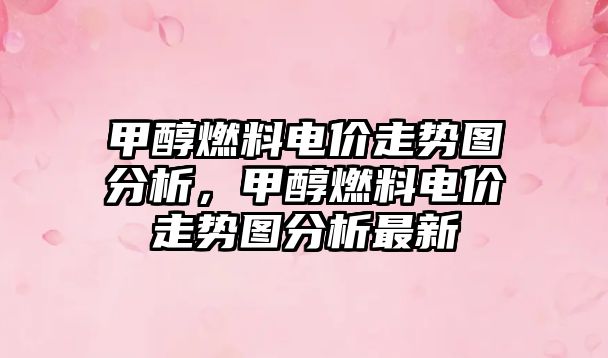 甲醇燃料电价走势图分析，甲醇燃料电价走势图分析最新